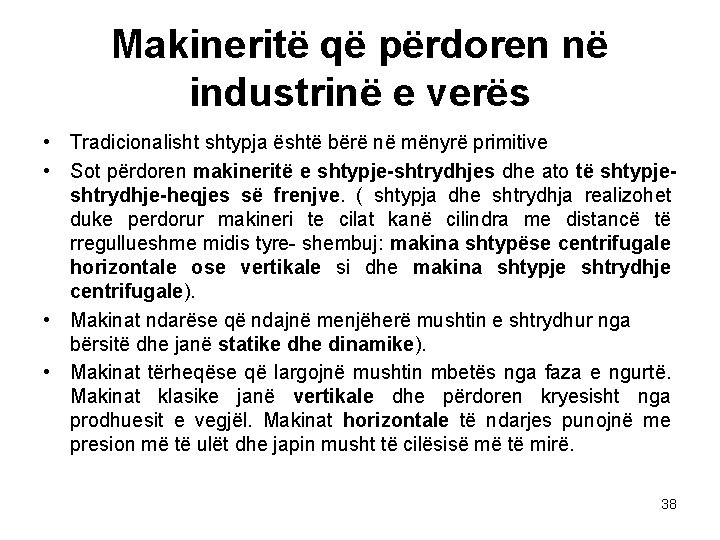 Makineritë që përdoren në industrinë e verës

• Tradicionalisht shtypja është bërë në mënyrë primitive

• Sot përdoren makineritë e shtypje-shtrydhjes dhe ato të shtypje-shtrydhje-heqjes së frenjve. ( shtypja dhe shtrydhja realizohet duke perdorur makineri te cilat kanë cilindra me distancë të rregullueshme midis tyre- shembuj: makina shtypëse centrifugale horizontale ose vertikale si dhe makina shtypje shtrydhje centrifugale).

• Makinat ndarëse që ndajnë menjëherë mushtin e shtrydhur nga bërsitë dhe janë statike dhe dinamike).

• Makinat tërheqëse që largojnë mushtin mbetës nga faza e ngurtë. Makinat klasike janë vertikale dhe përdoren kryesisht nga prodhuesit e vegjël. Makinat horizontale të ndarjes punojnë me presion më të ulët dhe japin musht të cilësisë më të mirë.

38